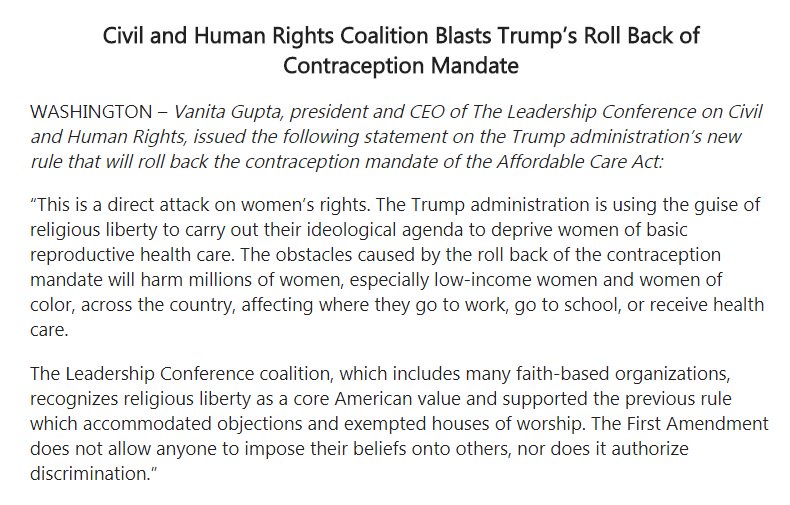 Civil and Human Rights Coalition Blasts Trump's Roll Back of Contraception Mandate

WASHINGTON – Vanita Gupta, president and CEO of The Leadership Conference on Civil and Human Rights, issued the following statement on the Trump administration's new rule that will roll back the contraception mandate of the Affordable Care Act:

"This is a direct attack on women's rights. The Trump administration is using the guise of religious liberty to carry out their ideological agenda to deprive women of basic reproductive health care. The obstacles caused by the roll back of the contraception mandate will harm millions of women, especially low-income women and women of color, across the country, affecting where they go to work, go to school, or receive health care.

The Leadership Conference coalition, which includes many faith-based organizations, recognizes religious liberty as a core American value and supported the previous rule which accommodated objections and exempted houses of worship. The First Amendment does not allow anyone to impose their beliefs onto others, nor does it authorize discrimination."